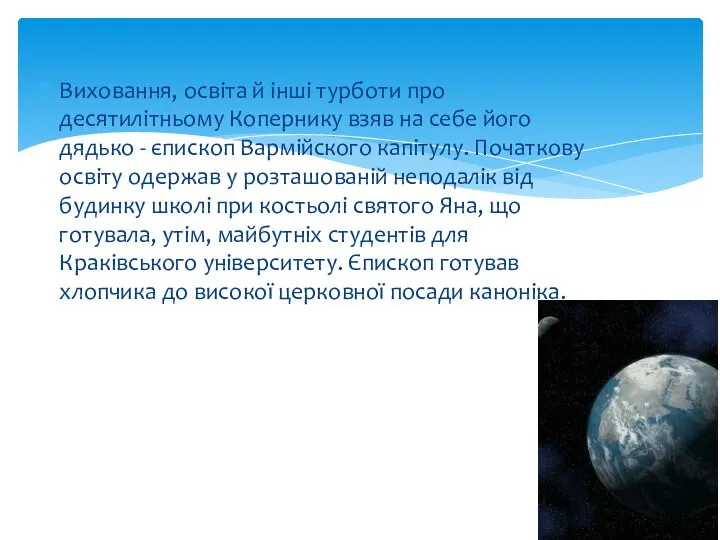 Виховання, освіта й інші турботи про десятилітньому Копернику взяв на себе його дядько - єпископ Вармійского капітулу. Початкову освіту одержав у розташованій неподалік від будинку школі при костьолі святого Яна, що готувала, утім, майбутніх студентів для Краківського університету. Єпископ готував хлопчика до високої церковної посади каноніка.